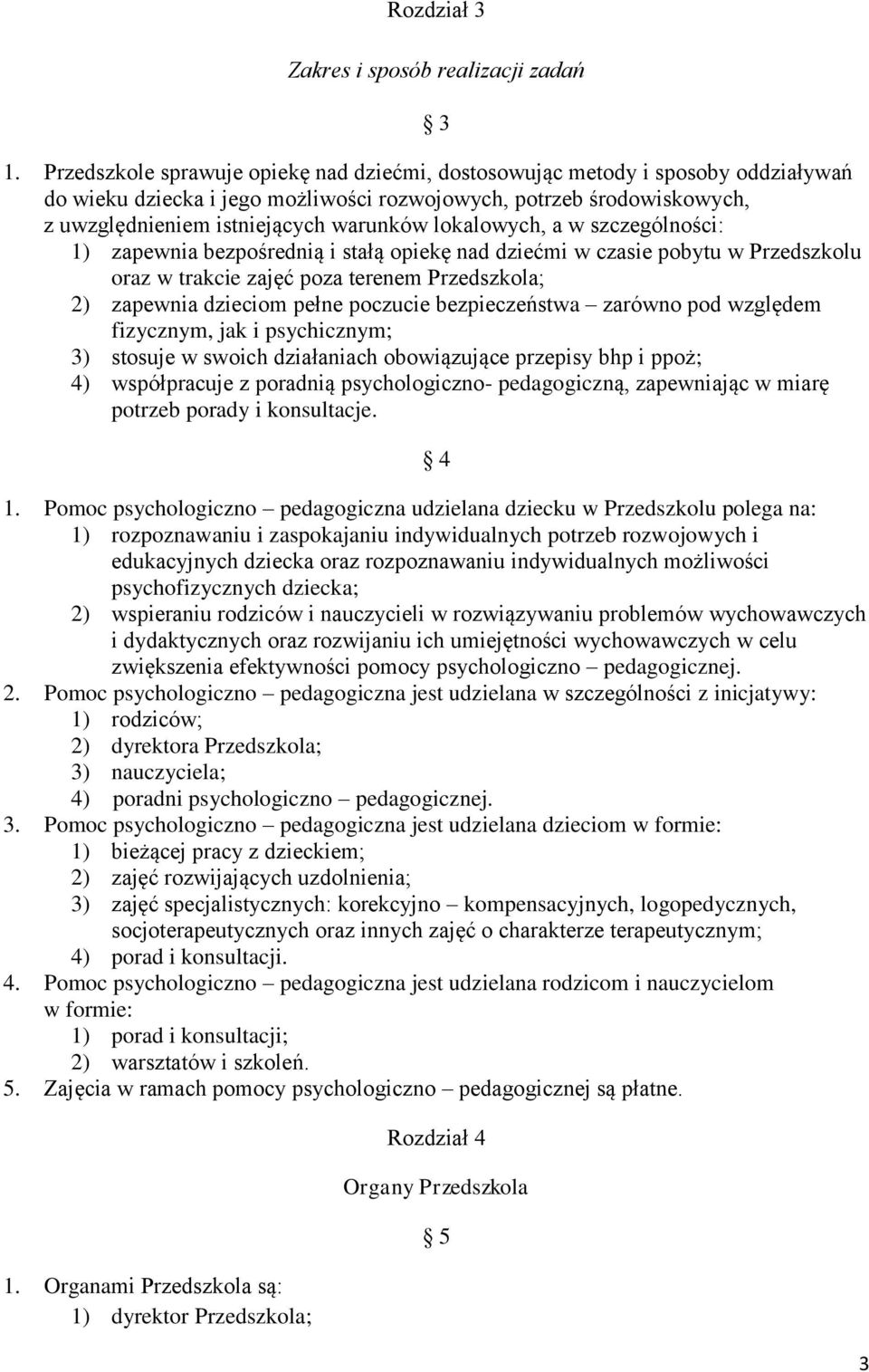 Rozdział 3

Zakres i sposób realizacji zadań

§ 3

1. Przedszkole sprawuje opiekę nad dziećmi, dostosowując metody i sposoby oddziaływań do wieku dziecka i jego możliwości rozwojowych, potrzeb środowiskowych, z uwzględnieniem istniejących warunków lokalowych, a w szczególności:
1) zapewnia bezpośrednią i stałą opiekę nad dziećmi w czasie pobytu w Przedszkolu oraz w trakcie zajęć poza terenem Przedszkola;
2) zapewnia dzieciom pełne poczucie bezpieczeństwa – zarówno pod względem fizycznym, jak i psychicznym;
3) stosuje w swoich działaniach obowiązujące przepisy bhp i ppoż;
4) współpracuje z poradnią psychologiczno- pedagogiczną, zapewniając w miarę potrzeb porady i konsultacje.

§ 4

1. Pomoc psychologiczno – pedagogiczna udzielana dziecku w Przedszkolu polega na:
1) rozpoznawaniu i zaspokajaniu indywidualnych potrzeb rozwojowych i edukacyjnych dziecka oraz rozpoznawaniu indywidualnych możliwości psychofizycznych dziecka;
2) wspieraniu rodziców i nauczycieli w rozwiązywaniu problemów wychowawczych i dydaktycznych oraz rozwijaniu ich umiejętności wychowawczych w celu zwiększenia efektywności pomocy psychologiczno – pedagogicznej.
2. Pomoc psychologiczno – pedagogiczna jest udzielana w szczególności z inicjatywy:
1) rodziców;
2) dyrektora Przedszkola;
3) nauczyciela;
4) poradni psychologiczno – pedagogicznej.
3. Pomoc psychologiczno – pedagogiczna jest udzielana dzieciom w formie:
1) bieżącej pracy z dzieckiem;
2) zajęć rozwijających uzdolnienia;
3) zajęć specjalistycznych: korekcyjno – kompensacyjnych, logopedycznych, socjoterapeutycznych oraz innych zajęć o charakterze terapeutycznym;
4) porad i konsultacji.
4. Pomoc psychologiczno – pedagogiczna jest udzielana rodzicom i nauczycielom w formie:
1) porad i konsultacji;
2) warsztatów i szkoleń.
5. Zajęcia w ramach pomocy psychologiczno – pedagogicznej są płatne.

Rozdział 4

Organy Przedszkola

§ 5

1. Organami Przedszkola są:
1) dyrektor Przedszkola;

3